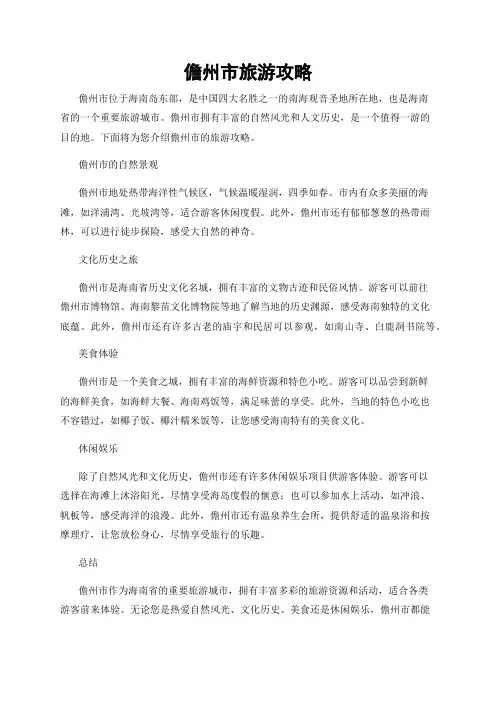 儋州市旅游攻略

儋州市位于海南岛东部，是中国四大名胜之一的南海观音圣地所在地，也是海南省的一个重要旅游城市。儋州市拥有丰富的自然风光和人文历史，是一个值得一游的目的地。下面将为您介绍儋州市的旅游攻略。

儋州市的自然景观

儋州市地处热带海洋性气候区，气候温暖湿润，四季如春。市内有众多美丽的海滩，如洋浦湾、光坡湾等，适合游客休闲度假。此外，儋州市还有郁郁葱葱的热带雨林，可以进行徒步探险，感受大自然的神奇。

文化历史之旅

儋州市是海南省历史文化名城，拥有丰富的文物古迹和民俗风情。游客可以前往儋州市博物馆、海南黎苗文化博物院等地了解当地的历史渊源，感受海南独特的文化底蕴。此外，儋州市还有许多古老的庙宇和民居可以参观，如南山寺、白鹿洞书院等。

美食体验

儋州市是一个美食之城，拥有丰富的海鲜资源和特色小吃。游客可以品尝到新鲜的海鲜美食，如海鲜大餐、海南鸡饭等，满足味蕾的享受。此外，当地的特色小吃也不容错过，如椰子饭、椰汁糯米饭等，让您感受海南特有的美食文化。

休闲娱乐

除了自然风光和文化历史，儋州市还有许多休闲娱乐项目供游客体验。游客可以选择在海滩上沐浴阳光，尽情享受海岛度假的惬意；也可以参加水上活动，如冲浪、帆板等，感受海洋的浪漫。此外，儋州市还有温泉养生会所，提供舒适的温泉浴和按摩理疗，让您放松身心，尽情享受旅行的乐趣。

总结

儋州市作为海南省的重要旅游城市，拥有丰富多彩的旅游资源和活动，适合各类游客前来体验。无论您是热爱自然风光、文化历史、美食还是休闲娱乐，儋州市都能